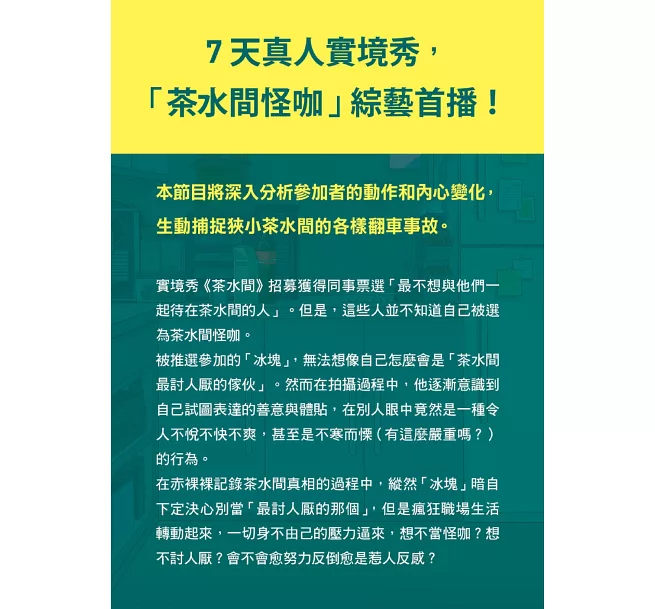 7天真人實境秀，
「茶水間怪咖」綜藝首播！

本節目將深入分析參加者的動作和內心變化，
生動捕捉狹小茶水間的各樣翻車事故。

實境秀《茶水間》招募獲得同事票選「最不想與他們一起待在茶水間的人」。但是，這些人並不知道自己被選為茶水間怪咖。
被推選參加的「冰塊」，無法想像自己怎麼會是「茶水間最討人厭的傢伙」。然而在拍攝過程中，他逐漸意識到自己試圖表達的善意與體貼，在別人眼中竟然是一種令人不悅不快不爽，甚至是不寒而慄（有這麼嚴重嗎？）的行為。
在赤裸裸記錄茶水間真相的過程中，縱然「冰塊」暗自下定決心別當「最討人厭的那個」，但是瘋狂職場生活轉動起來，一切身不由己的壓力逼來，想不當怪咖？想不討人厭？會不會愈努力反倒愈是惹人反感？